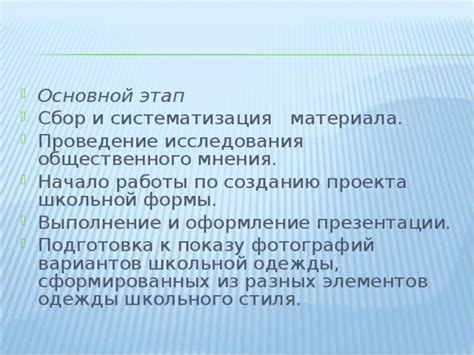 Основной этап
Сбор и систематизация материала.
Проведение исследования общественного мнения.
Начало работы по созданию проекта школьной формы.
Выполнение и оформление презентации.
Подготовка к показу фотографий вариантов школьной одежды, сформированных из разных элементов одежды школьного стиля.